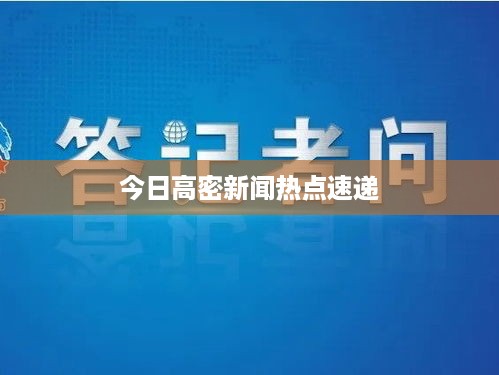 答记者问

今日高密新闻热点速递